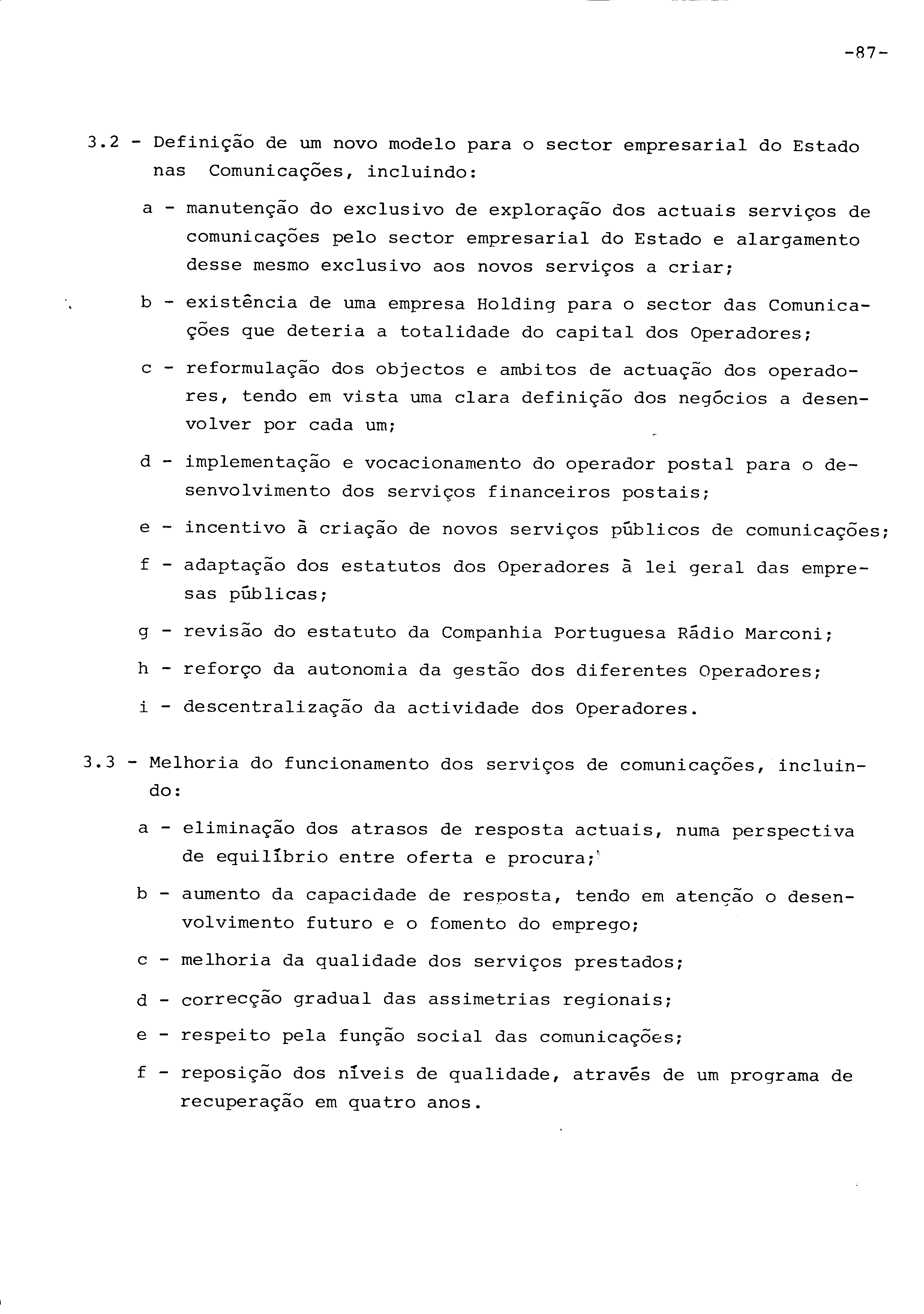 -87-

3.2 - Definição de um novo modelo para o sector empresarial do Estado nas Comunicações, incluindo:

a - manutenção do exclusivo de exploração dos actuais serviços de comunicações pelo sector empresarial do Estado e alargamento desse mesmo exclusivo aos novos serviços a criar;

b - existência de uma empresa Holding para o sector das Comunicações que deteria a totalidade do capital dos Operadores;

c - reformulação dos objectos e ambitos de actuação dos operadores, tendo em vista uma clara definição dos negócios a desenvolver por cada um;

d - implementação e vocacionamento do operador postal para o desenvolvimento dos serviços financeiros postais;

e - incentivo à criação de novos serviços públicos de comunicações;

f - adaptação dos estatutos dos Operadores à lei geral das empresas públicas;

g - revisão do estatuto da Companhia Portuguesa Rádio Marconi;

h - reforço da autonomia da gestão dos diferentes Operadores;

i - descentralização da actividade dos Operadores.

3.3 - Melhoria do funcionamento dos serviços de comunicações, incluindo:

a - eliminação dos atrasos de resposta actuais, numa perspectiva de equilíbrio entre oferta e procura;

b - aumento da capacidade de resposta, tendo em atenção o desenvolvimento futuro e o fomento do emprego;

c - melhoria da qualidade dos serviços prestados;

d - correcção gradual das assimetrias regionais;

e - respeito pela função social das comunicações;

f - reposição dos níveis de qualidade, através de um programa de recuperação em quatro anos.